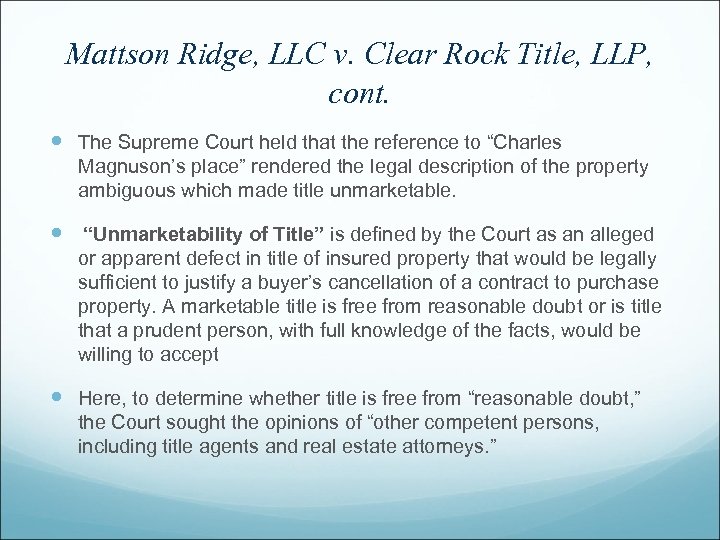 Mattson Ridge, LLC v. Clear Rock Title, LLP, cont.

• The Supreme Court held that the reference to "Charles Magnuson's place" rendered the legal description of the property ambiguous which made title unmarketable.

• "Unmarketability of Title" is defined by the Court as an alleged or apparent defect in title of insured property that would be legally sufficient to justify a buyer's cancellation of a contract to purchase property. A marketable title is free from reasonable doubt or is title that a prudent person, with full knowledge of the facts, would be willing to accept

• Here, to determine whether title is free from "reasonable doubt," the Court sought the opinions of "other competent persons, including title agents and real estate attorneys."